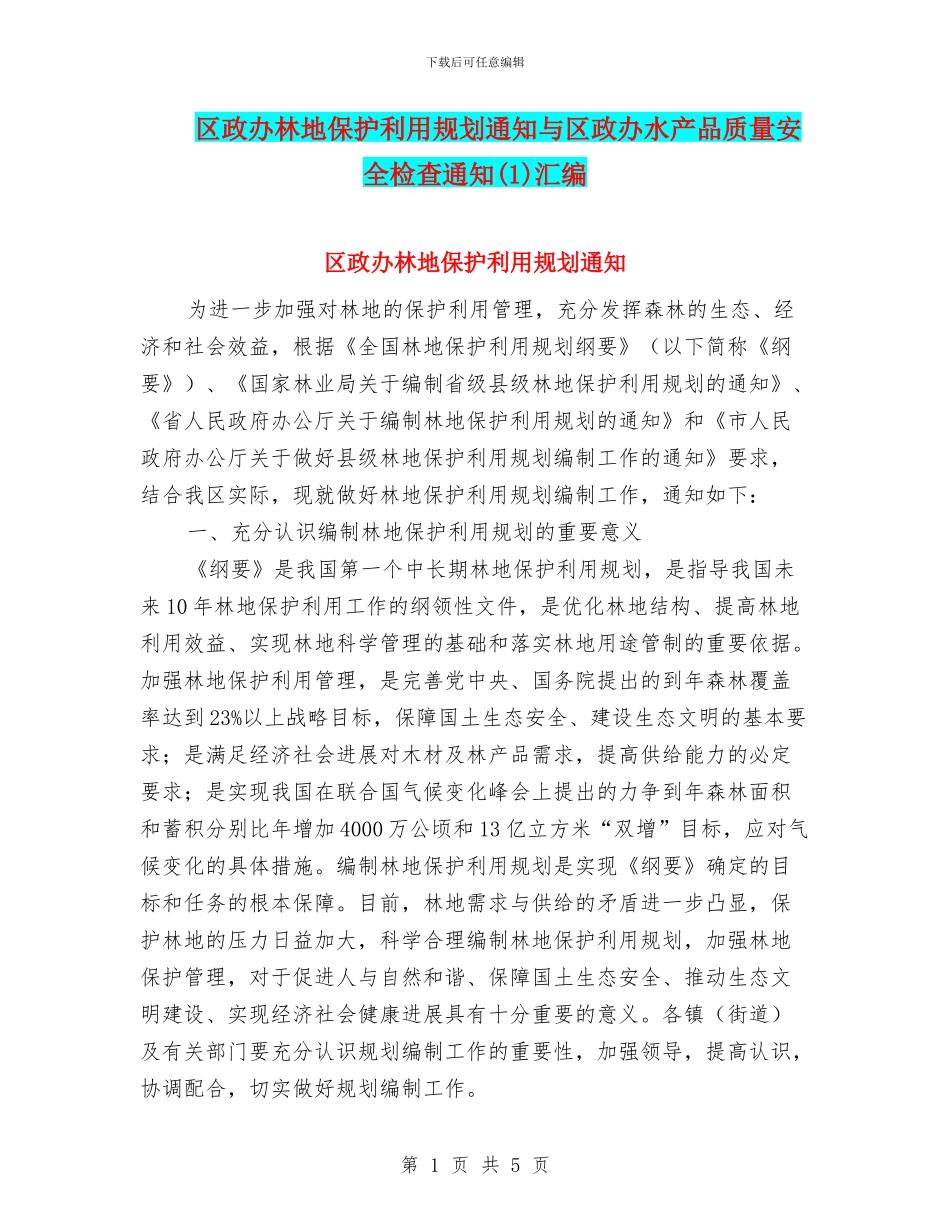 下载后可任意编辑

区政办林地保护利用规划通知与区政办水产品质量安全检查通知(1)汇编

区政办林地保护利用规划通知

为进一步加强对林地的保护利用管理，充分发挥森林的生态、经济和社会效益，根据《全国林地保护利用规划纲要》（以下简称《纲要》）、《国家林业局关于编制省级县级林地保护利用规划的通知》、《省人民政府办公厅关于编制林地保护利用规划的通知》和《市人民政府办公厅关于做好县级林地保护利用规划编制工作的通知》要求，结合我区实际，现就做好林地保护利用规划编制工作，通知如下：

一、充分认识编制林地保护利用规划的重要意义

《纲要》是我国第一个中长期林地保护利用规划，是指导我国未来10年林地保护利用工作的纲领性文件，是优化林地结构、提高林地利用效益、实现林地科学管理的基础和落实林地用途管制的重要依据。加强林地保护利用管理，是完善党中央、国务院提出的到年森林覆盖率达到23%以上战略目标，保障国土生态安全、建设生态文明的基本要求；是满足经济社会进展对木材及林产品需求，提高供给能力的必定要求；是实现我国在联合国气候变化峰会上提出的力争到年森林面积和蓄积分别比年增加4000万公顷和13亿立方米“双增”目标，应对气候变化的具体措施。编制林地保护利用规划是实现《纲要》确定的目标和任务的根本保障。目前，林地需求与供给的矛盾进一步凸显，保护林地的压力日益加大，科学合理编制林地保护利用规划，加强林地保护管理，对于促进人与自然和谐、保障国土生态安全、推动生态文明建设、实现经济社会健康进展具有十分重要的意义。各镇（街道）及有关部门要充分认识规划编制工作的重要性，加强领导，提高认识，协调配合，切实做好规划编制工作。

第 1 页 共 5 页